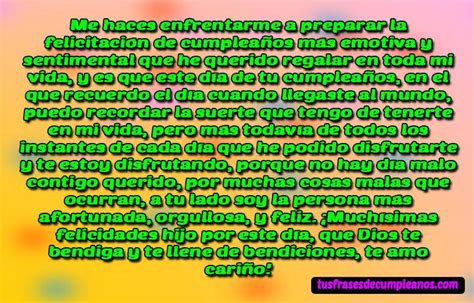 Me haces enfrentarme a preparar la felicitacion de cumpleaños mas emotiva y sentimental que he querido regalar en toda mi vida, y es que este dia de tu cumpleaños, en el que recuerdo el dia cuando llegaste al mundo, puedo recordar la suerte que tengo de tenerte en mi vida, pero mas todavia de todos los instantes de cada dia que he podido disfrutarte y te estoy disfrutando, porque no hay dia malo contigo querido, por muchas cosas malas que ocurran, a tu lado soy la persona mas afortunada, orgullosa, y feliz. ¡Muchisimas felicidades hijo por este dia, que Dios te bendiga y te llene de bendiciones, te amo cariño!

tusfrasesdecumpleanos.com